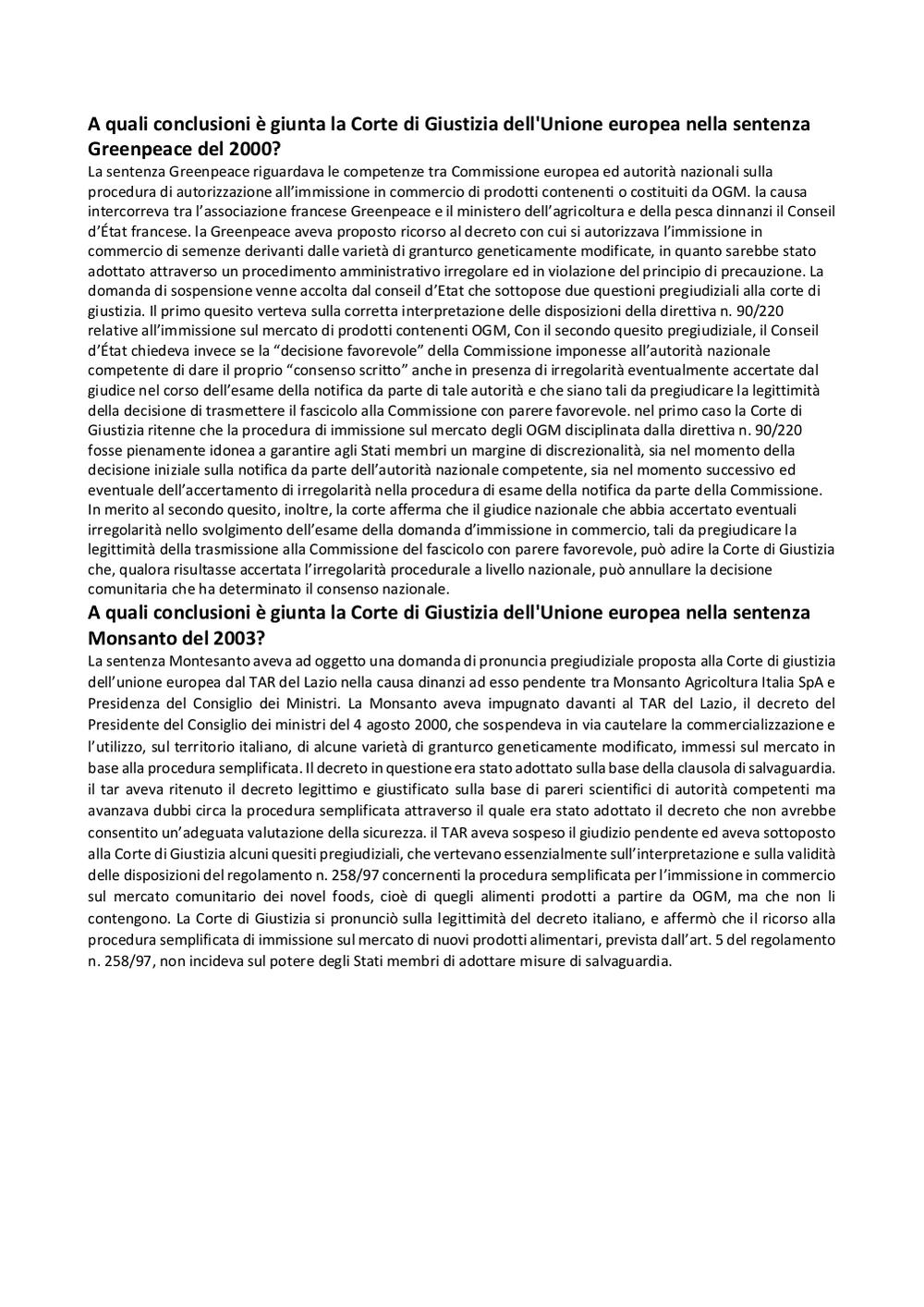 A quali conclusioni è giunta la Corte di Giustizia dell'Unione europea nella sentenza Greenpeace del 2000?

La sentenza Greenpeace riguardava le competenze tra Commissione europea ed autorità nazionali sulla procedura di autorizzazione all'immissione in commercio di prodotti contenenti o costituiti da OGM. la causa intercorreva tra l'associazione francese Greenpeace e il ministero dell'agricoltura e della pesca dinnanzi il Conseil d'État francese. la Greenpeace aveva proposto ricorso al decreto con cui si autorizzava l'immissione in commercio di semenze derivanti dalle varietà di granturco geneticamente modificate, in quanto sarebbe stato adottato attraverso un procedimento amministrativo irregolare ed in violazione del principio di precauzione. La domanda di sospensione venne accolta dal conseil d'Etat che sottopose due questioni pregiudiziali alla corte di giustizia. Il primo quesito verteva sulla corretta interpretazione delle disposizioni della direttiva n. 90/220 relative all'immissione sul mercato di prodotti contenenti OGM, Con il secondo quesito pregiudiziale, il Conseil d'État chiedeva invece se la "decisione favorevole" della Commissione imponesse all'autorità nazionale competente di dare il proprio "consenso scritto" anche in presenza di irregolarità eventualmente accertate dal giudice nel corso dell'esame della notifica da parte di tale autorità e che siano tali da pregiudicare la legittimità della decisione di trasmettere il fascicolo alla Commissione con parere favorevole. nel primo caso la Corte di Giustizia ritenne che la procedura di immissione sul mercato degli OGM disciplinata dalla direttiva n. 90/220 fosse pienamente idonea a garantire agli Stati membri un margine di discrezionalità, sia nel momento della decisione iniziale sulla notifica da parte dell'autorità nazionale competente, sia nel momento successivo ed eventuale dell'accertamento di irregolarità nella procedura di esame della notifica da parte della Commissione. In merito al secondo quesito, inoltre, la corte afferma che il giudice nazionale che abbia accertato eventuali irregolarità nello svolgimento dell'esame della domanda d'immissione in commercio, tali da pregiudicare la legittimità della trasmissione alla Commissione del fascicolo con parere favorevole, può adire la Corte di Giustizia che, qualora risultasse accertata l'irregolarità procedurale a livello nazionale, può annullare la decisione comunitaria che ha determinato il consenso nazionale.

A quali conclusioni è giunta la Corte di Giustizia dell'Unione europea nella sentenza Monsanto del 2003?

La sentenza Montesanto aveva ad oggetto una domanda di pronuncia pregiudiziale proposta alla Corte di giustizia dell'unione europea dal TAR del Lazio nella causa dinanzi ad esso pendente tra Monsanto Agricoltura Italia SpA e Presidenza del Consiglio dei Ministri. La Monsanto aveva impugnato davanti al TAR del Lazio, il decreto del Presidente del Consiglio dei ministri del 4 agosto 2000, che sospendeva in via cautelare la commercializzazione e l'utilizzo, sul territorio italiano, di alcune varietà di granturco geneticamente modificato, immessi sul mercato in base alla procedura semplificata. Il decreto in questione era stato adottato sulla base della clausola di salvaguardia. il tar aveva ritenuto il decreto legittimo e giustificato sulla base di pareri scientifici di autorità competenti ma avanzava dubbi circa la procedura semplificata attraverso il quale era stato adottato il decreto che non avrebbe consentito un'adeguata valutazione della sicurezza. il TAR aveva sospeso il giudizio pendente ed aveva sottoposto alla Corte di Giustizia alcuni quesiti pregiudiziali, che vertevano essenzialmente sull'interpretazione e sulla validità delle disposizioni del regolamento n. 258/97 concernenti la procedura semplificata per l'immissione in commercio sul mercato comunitario dei novel foods, cioè di quegli alimenti prodotti a partire da OGM, ma che non li contengono. La Corte di Giustizia si pronunciò sulla legittimità del decreto italiano, e affermò che il ricorso alla procedura semplificata di immissione sul mercato di nuovi prodotti alimentari, prevista dall'art. 5 del regolamento n. 258/97, non incideva sul potere degli Stati membri di adottare misure di salvaguardia.